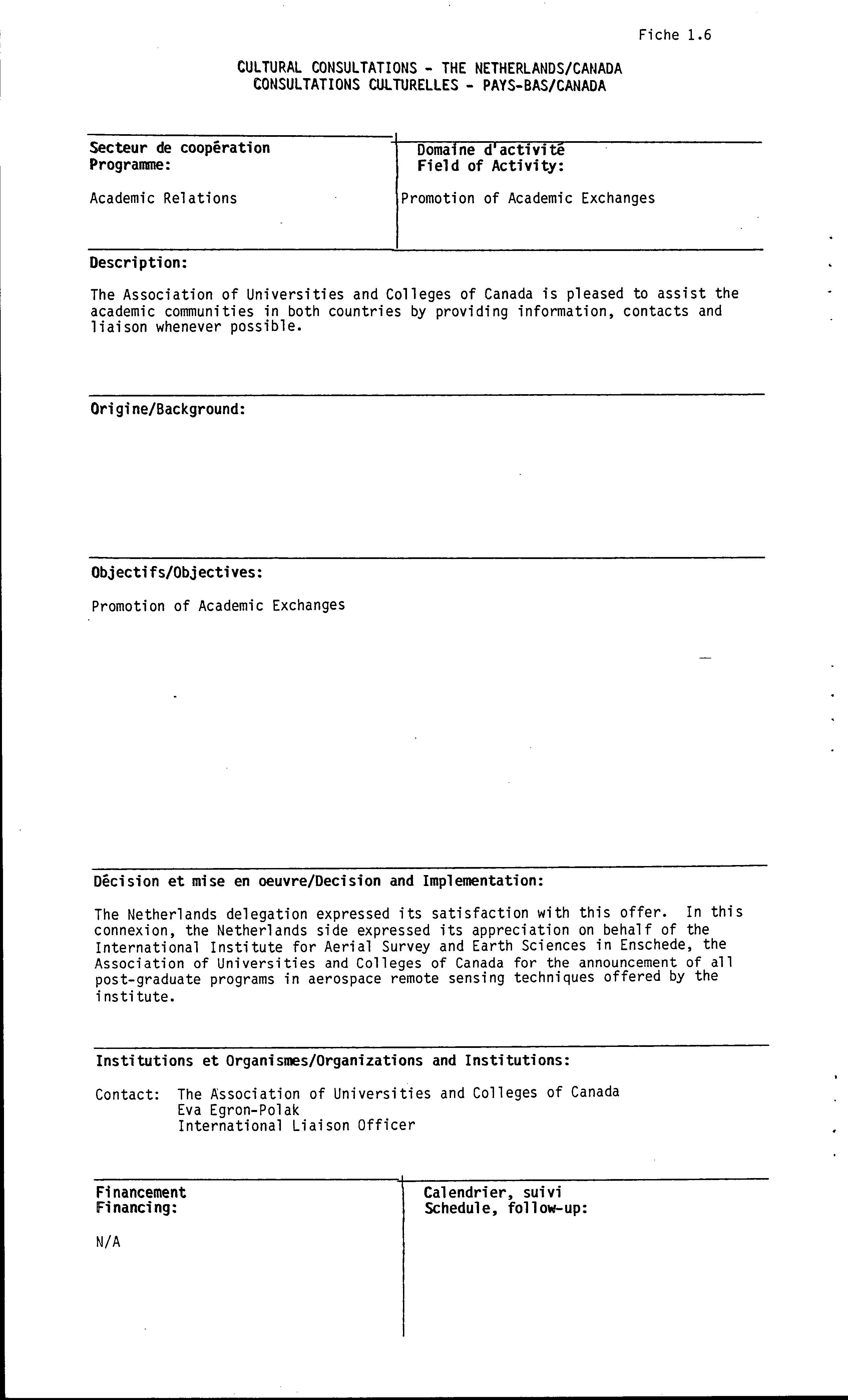 Fiche 1.6

CULTURAL CONSULTATIONS - THE NETHERLANDS/CANADA
CONSULTATIONS CULTURELLES - PAYS-BAS/CANADA

Secteur de coopération
Programme:

Academic Relations

Domaine d'activité
Field of Activity:

Promotion of Academic Exchanges

Description:

The Association of Universities and Colleges of Canada is pleased to assist the academic communities in both countries by providing information, contacts and liaison whenever possible.

Origine/Background:

Objectifs/Objectives:

Promotion of Academic Exchanges

Décision et mise en oeuvre/Decision and Implementation:

The Netherlands delegation expressed its satisfaction with this offer. In this connexion, the Netherlands side expressed its appreciation on behalf of the International Institute for Aerial Survey and Earth Sciences in Enschede, the Association of Universities and Colleges of Canada for the announcement of all post-graduate programs in aerospace remote sensing techniques offered by the institute.

Institutions et Organismes/Organizations and Institutions:

Contact: The Association of Universities and Colleges of Canada
Eva Egron-Polak
International Liaison Officer

Financement
Financing:

N/A

Calendrier, suivi
Schedule, follow-up: